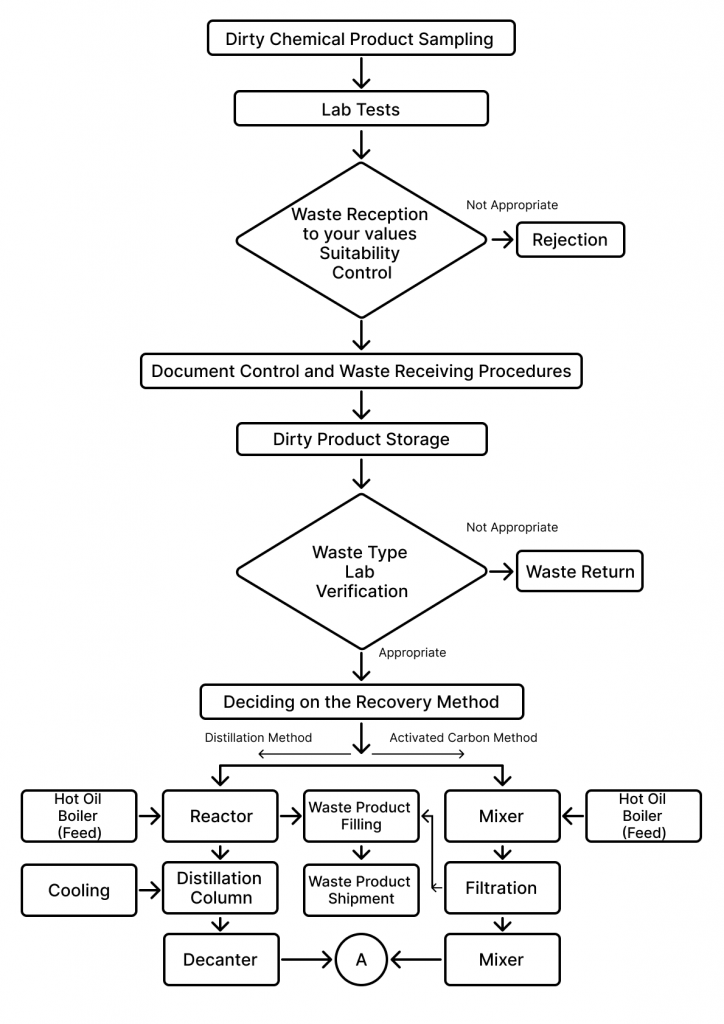 Dirty Chemical Product Sampling

Lab Tests

Waste Reception to your values Suitability Control

Not Appropriate

Rejection

Document Control and Waste Receiving Procedures

Dirty Product Storage

Waste Type Lab Verification

Not Appropriate

Waste Return

Appropriate

Deciding on the Recovery Method

Distillation Method

Activated Carbon Method

Hot Oil Boiler (Feed)

Reactor

Waste Product Filling

Mixer

Hot Oil Boiler (Feed)

Cooling

Distillation Column

Waste Product Shipment

Filtration

Decanter

A

Mixer